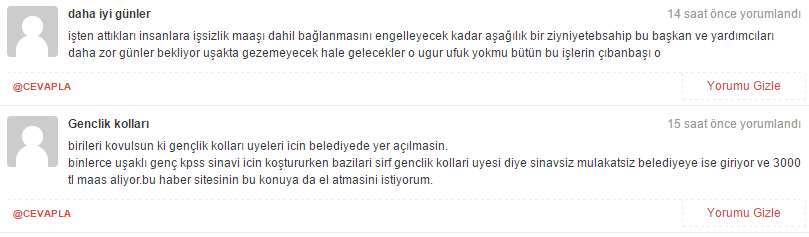 daha iyi günler
14 saat önce yorumlandı

işten attıkları insanlara işsizlik maaşı dahil bağlanmasını engelleyecek kadar aşağılık bir ziyniyetebsahip bu başkan ve yardımcıları daha zor günler bekliyor uşakta gezemeyecek hale gelecekler o ugur ufuk yokmu bütün bu işlerin çıbanbaşı o

@CEVAPLA
Yorumu Gizle

Genclik kolları
15 saat önce yorumlandı

birileri kovulsun ki gençlik kolları uyeleri icin belediyede yer açılmasin.
binlerce uşaklı genç kpss sinavi icin koştururken bazilari sirf genclik kollari uyesi diye sinavsiz mulakatsiz belediyeye ise giriyor ve 3000 tl maas aliyor.bu haber sitesinin bu konuya da el atmasini istiyorum.

@CEVAPLA
Yorumu Gizle